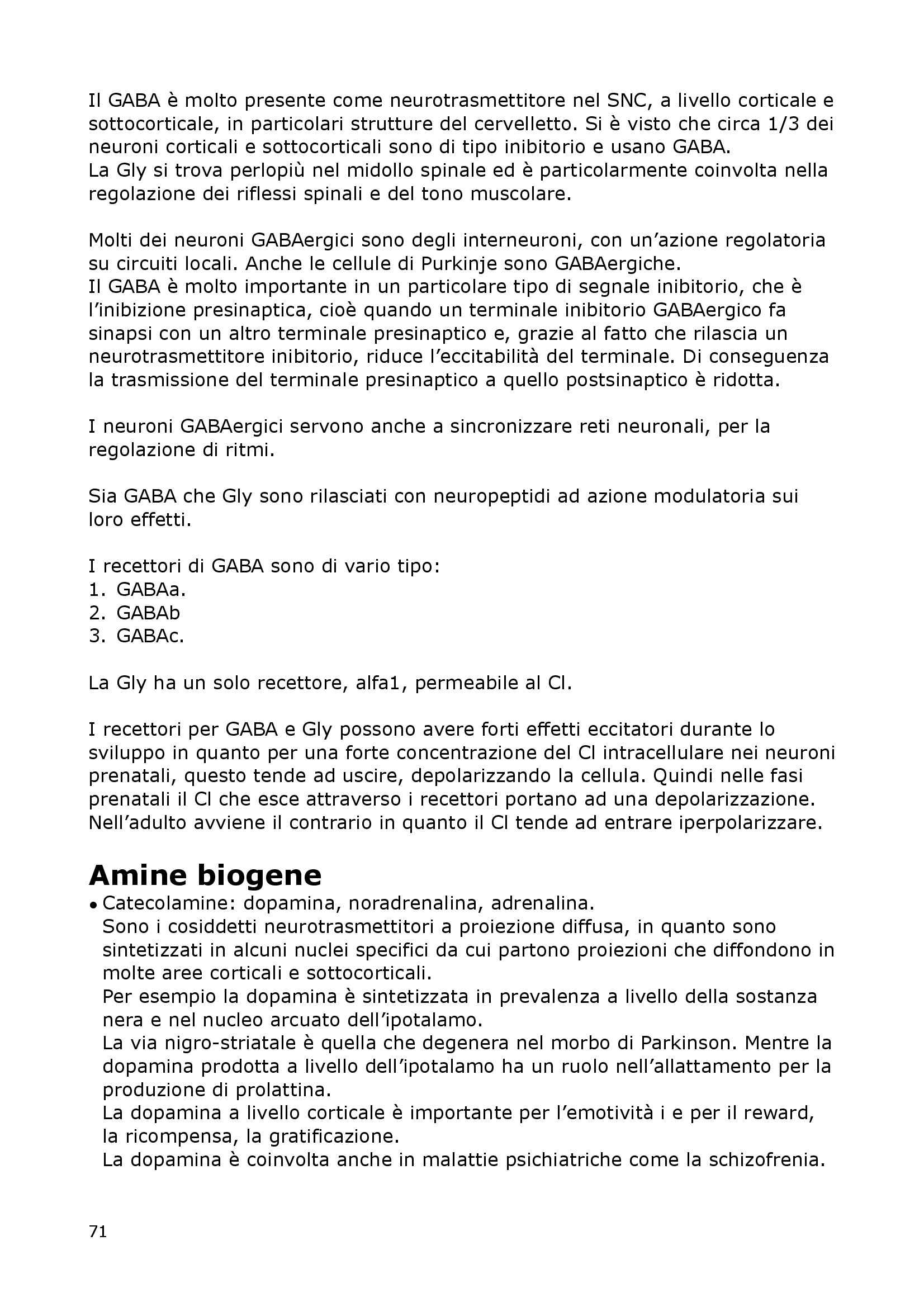 Il GABA è molto presente come neurotrasmettitore nel SNC, a livello corticale e sottocorticale, in particolari strutture del cervelletto. Si è visto che circa 1/3 dei neuroni corticali e sottocorticali sono di tipo inibitorio e usano GABA.
La Gly si trova perlopiù nel midollo spinale ed è particolarmente coinvolta nella regolazione dei riflessi spinali e del tono muscolare.

Molti dei neuroni GABAergici sono degli interneuroni, con un'azione regolatoria su circuiti locali. Anche le cellule di Purkinje sono GABAergiche.
Il GABA è molto importante in un particolare tipo di segnale inibitorio, che è l'inibizione presinaptica, cioè quando un terminale inibitorio GABAergico fa sinapsi con un altro terminale presinaptico e, grazie al fatto che rilascia un neurotrasmettitore inibitorio, riduce l'eccitabilità del terminale. Di conseguenza la trasmissione del terminale presinaptico a quello postsinaptico è ridotta.

I neuroni GABAergici servono anche a sincronizzare reti neuronali, per la regolazione di ritmi.

Sia GABA che Gly sono rilasciati con neuropeptidi ad azione modulatoria sui loro effetti.

I recettori di GABA sono di vario tipo:
1. GABAa.
2. GABAb
3. GABAc.

La Gly ha un solo recettore, alfa1, permeabile al Cl.

I recettori per GABA e Gly possono avere forti effetti eccitatori durante lo sviluppo in quanto per una forte concentrazione del Cl intracellulare nei neuroni prenatali, questo tende ad uscire, depolarizzando la cellula. Quindi nelle fasi prenatali il Cl che esce attraverso i recettori portano ad una depolarizzazione. Nell'adulto avviene il contrario in quanto il Cl tende ad entrare iperpolarizzare.

Amine biogene
• Catecolamine: dopamina, noradrenalina, adrenalina.
Sono i cosiddetti neurotrasmettitori a proiezione diffusa, in quanto sono sintetizzati in alcuni nuclei specifici da cui partono proiezioni che diffondono in molte aree corticali e sottocorticali.
Per esempio la dopamina è sintetizzata in prevalenza a livello della sostanza nera e nel nucleo arcuato dell'ipotalamo.
La via nigro-striatale è quella che degenera nel morbo di Parkinson. Mentre la dopamina prodotta a livello dell'ipotalamo ha un ruolo nell'allattamento per la produzione di prolattina.
La dopamina a livello corticale è importante per l'emotività i e per il reward, la ricompensa, la gratificazione.
La dopamina è coinvolta anche in malattie psichiatriche come la schizofrenia.

71